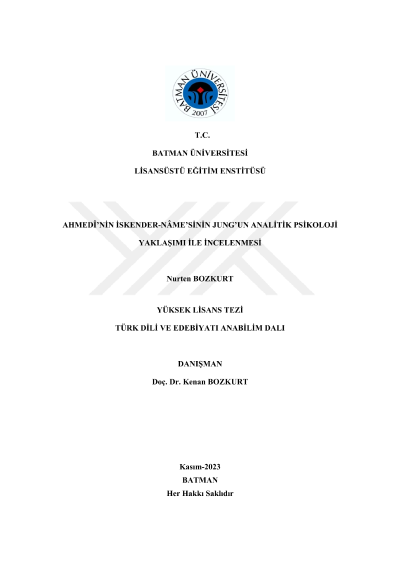 BATMAN ÜNİVERSİTESİ
2007

T.C.

BATMAN ÜNİVERSİTESİ

LİSANSÜSTÜ EĞİTİM ENSTİTÜSÜ

AHMEDÎ'NİN İSKENDER-NÂME'SİNİN JUNG'UN ANALİTİK PSİKOLOJİ YAKLAŞIMI İLE İNCELENMESİ

Nurten BOZKURT

YÜKSEK LİSANS TEZİ

TÜRK DİLİ VE EDEBİYATI ANABİLİM DALI

DANIŞMAN

Doç. Dr. Kenan BOZKURT

Kasım-2023
BATMAN
Her Hakkı Saklıdır